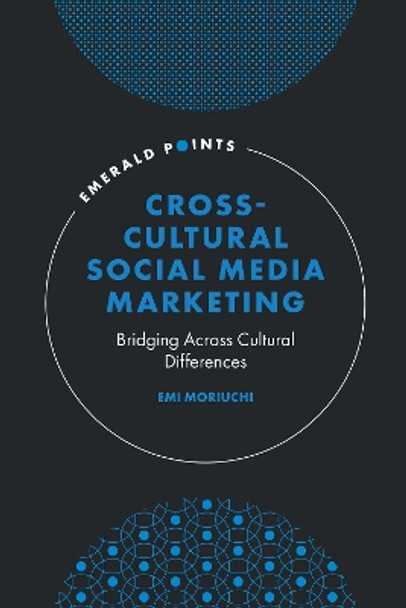 EMERALD POINTS

CROSS-CULTURAL SOCIAL MEDIA MARKETING

Bridging Across Cultural Differences

EMI MORIUCHI